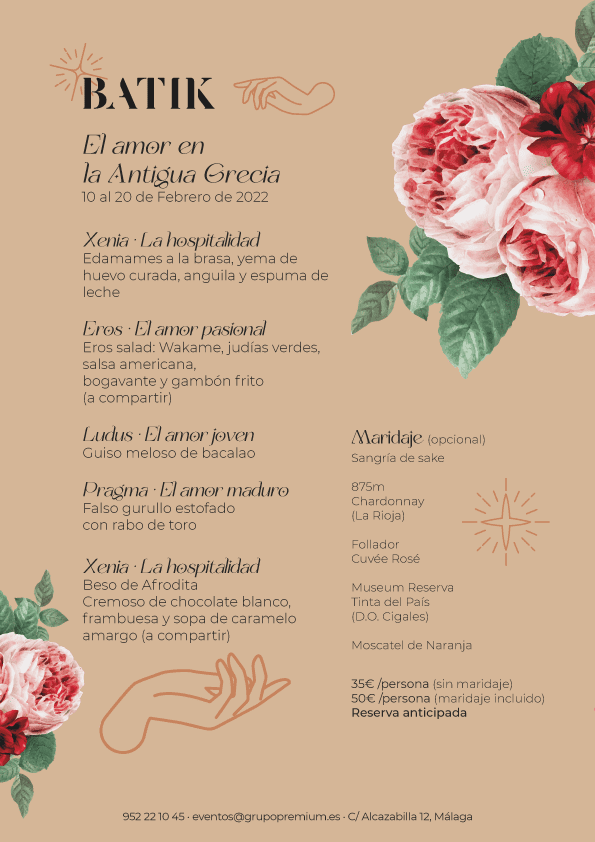 BATIK

El amor en la Antigua Grecia
10 al 20 de Febrero de 2022

Xenia · La hospitalidad
Edamames a la brasa, yema de huevo curada, anguila y espuma de leche

Eros · El amor pasional
Eros salad: Wakame, judías verdes, salsa americana, bogavante y gambón frito (a compartir)

Ludus · El amor joven
Guiso meloso de bacalao

Pragma · El amor maduro
Falso gurullo estofado con rabo de toro

Xenia · La hospitalidad
Beso de Afrodita
Cremoso de chocolate blanco, frambuesa y sopa de caramelo amargo (a compartir)

Maridaje (opcional)
Sangría de sake

875m
Chardonnay
(La Rioja)

Follador
Cuvée Rosé

Museum Reserva
Tinta del País
(D.O. Cigales)

Moscatel de Naranja

35€ /persona (sin maridaje)
50€ /persona (maridaje incluido)
Reserva anticipada

952 22 10 45 · eventos@grupopremium.es · C/ Alcazabilla 12, Málaga